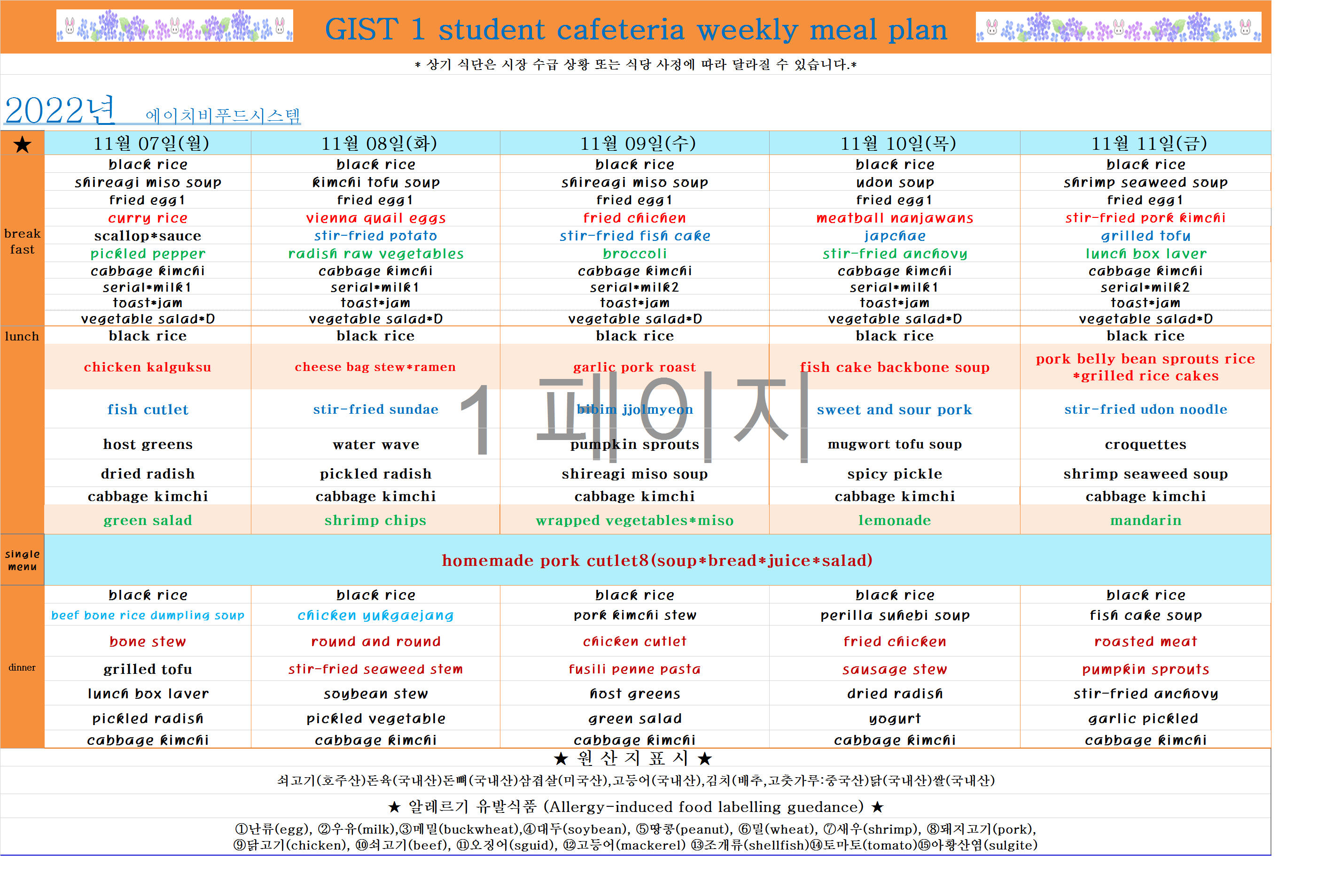 GIST 1 student cafeteria weekly meal plan

* 상기 식단은 시장 수급 상황 또는 식당 사정에 따라 달라질 수 있습니다.*

2022년 에이치비푸드시스템

| ★ | 11월 07일(월) | 11월 08일(화) | 11월 09일(수) | 11월 10일(목) | 11월 11일(금) |
|---|---|---|---|---|---|
| break fast | black rice | black rice | black rice | black rice | black rice |
| | shireagi miso soup | kimchi tofu soup | shireagi miso soup | udon soup | shrimp seaweed soup |
| | fried egg1 | fried egg1 | fried egg1 | fried egg1 | fried egg1 |
| | curry rice | vienna quail eggs | fried chicken | meatball nanjawans | stir-fried pork kimchi |
| | scallop*sauce | stir-fried potato | stir-fried fish cake | japchae | grilled tofu |
| | pickled pepper | radish raw vegetables | broccoli | stir-fried anchovy | lunch box laver |
| | cabbage kimchi | cabbage kimchi | cabbage kimchi | cabbage kimchi | cabbage kimchi |
| | serial*milk1 | serial*milk1 | serial*milk2 | serial*milk1 | serial*milk2 |
| | toast*jam | toast*jam | toast*jam | toast*jam | toast*jam |
| | vegetable salad*D | vegetable salad*D | vegetable salad*D | vegetable salad*D | vegetable salad*D |
| lunch | black rice | black rice | black rice | black rice | black rice |
| | chicken kalguksu | cheese bag stew*ramen | garlic pork roast | fish cake backbone soup | pork belly bean sprouts rice *grilled rice cakes |
| | fish cutlet | stir-fried sundae | bibim jjolmyeon | sweet and sour pork | stir-fried udon noodle |
| | host greens | water wave | pumpkin sprouts | mugwort tofu soup | croquettes |
| | dried radish | pickled radish | shireagi miso soup | spicy pickle | shrimp seaweed soup |
| | cabbage kimchi | cabbage kimchi | cabbage kimchi | cabbage kimchi | cabbage kimchi |
| | green salad | shrimp chips | wrapped vegetables*miso | lemonade | mandarin |
| single menu | homemade pork cutlet8(soup*bread*juice*salad) | | | | |
| dinner | black rice | black rice | black rice | black rice | black rice |
| | beef bone rice dumpling soup | chicken yukgaejang | pork kimchi stew | perilla suhebi soup | fish cake soup |
| | bone stew | round and round | chicken cutlet | fried chicken | roasted meat |
| | grilled tofu | stir-fried seaweed stem | fusili penne pasta | sausage stew | pumpkin sprouts |
| | lunch box laver | soybean stew | host greens | dried radish | stir-fried anchovy |
| | pickled radish | pickled vegetable | green salad | yogurt | garlic pickled |
| | cabbage kimchi | cabbage kimchi | cabbage kimchi | cabbage kimchi | cabbage kimchi |

1 페이지

★ 원 산 지 표 시 ★

쇠고기(호주산)돈육(국내산)돈뼈(국내산)삼겹살(미국산),고등어(국내산),김치(배추,고춧가루:중국산)닭(국내산)쌀(국내산)

★ 알레르기 유발식품 (Allergy-induced food labelling guedance) ★

①난류(egg), ②우유(milk),③메밀(buckwheat),④대두(soybean), ⑤땅콩(peanut), ⑥밀(wheat), ⑦새우(shrimp), ⑧돼지고기(pork), ⑨닭고기(chicken), ⑩쇠고기(beef), ⑪오징어(sguid), ⑫고등어(mackerel) ⑬조개류(shellfish)⑭토마토(tomato)⑮아황산염(sulgite)